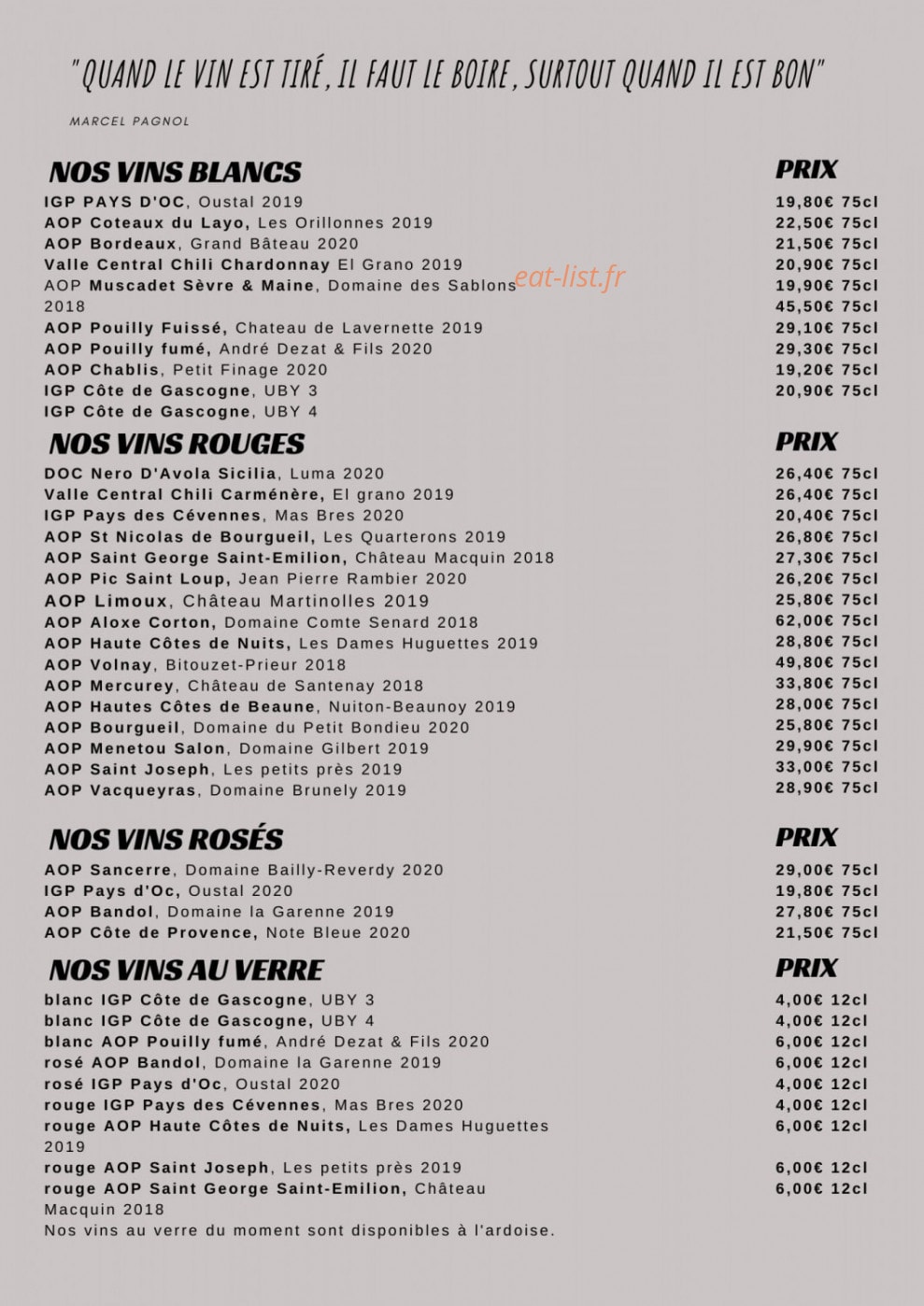 "QUAND LE VIN EST TIRÉ, IL FAUT LE BOIRE, SURTOUT QUAND IL EST BON"

MARCEL PAGNOL

NOS VINS BLANCS

IGP PAYS D'OC, Oustal 2019
AOP Coteaux du Layo, Les Orillonnes 2019
AOP Bordeaux, Grand Bâteau 2020
Valle Central Chili Chardonnay El Grano 2019
AOP Muscadet Sèvre & Maine, Domaine des Sablons 2018
AOP Pouilly Fuissé, Chateau de Lavernette 2019
AOP Pouilly fumé, André Dezat & Fils 2020
AOP Chablis, Petit Finage 2020
IGP Côte de Gascogne, UBY 3
IGP Côte de Gascogne, UBY 4

PRIX
19,80€ 75cl
22,50€ 75cl
21,50€ 75cl
20,90€ 75cl
19,90€ 75cl
45,50€ 75cl
29,10€ 75cl
29,30€ 75cl
19,20€ 75cl
20,90€ 75cl

NOS VINS ROUGES

DOC Nero D'Avola Sicilia, Luma 2020
Valle Central Chili Carménère, El grano 2019
IGP Pays des Cévennes, Mas Bres 2020
AOP St Nicolas de Bourgueil, Les Quarterons 2019
AOP Saint George Saint-Emilion, Château Macquin 2018
AOP Pic Saint Loup, Jean Pierre Rambier 2020
AOP Limoux, Château Martinolles 2019
AOP Aloxe Corton, Domaine Comte Senard 2018
AOP Haute Côtes de Nuits, Les Dames Huguettes 2019
AOP Volnay, Bitouzet-Prieur 2018
AOP Mercurey, Château de Santenay 2018
AOP Hautes Côtes de Beaune, Nuiton-Beaunoy 2019
AOP Bourgueil, Domaine du Petit Bondieu 2020
AOP Menetou Salon, Domaine Gilbert 2019
AOP Saint Joseph, Les petits près 2019
AOP Vacqueyras, Domaine Brunely 2019

PRIX
26,40€ 75cl
26,40€ 75cl
20,40€ 75cl
26,80€ 75cl
27,30€ 75cl
26,20€ 75cl
25,80€ 75cl
62,00€ 75cl
28,80€ 75cl
49,80€ 75cl
33,80€ 75cl
28,00€ 75cl
25,80€ 75cl
29,90€ 75cl
33,00€ 75cl
28,90€ 75cl

NOS VINS ROSÉS

AOP Sancerre, Domaine Bailly-Reverdy 2020
IGP Pays d'Oc, Oustal 2020
AOP Bandol, Domaine la Garenne 2019
AOP Côte de Provence, Note Bleue 2020

PRIX
29,00€ 75cl
19,80€ 75cl
27,80€ 75cl
21,50€ 75cl

NOS VINS AU VERRE

blanc IGP Côte de Gascogne, UBY 3
blanc IGP Côte de Gascogne, UBY 4
blanc AOP Pouilly fumé, André Dezat & Fils 2020
rosé AOP Bandol, Domaine la Garenne 2019
rosé IGP Pays d'Oc, Oustal 2020
rouge IGP Pays des Cévennes, Mas Bres 2020
rouge AOP Haute Côtes de Nuits, Les Dames Huguettes 2019
rouge AOP Saint Joseph, Les petits près 2019
rouge AOP Saint George Saint-Emilion, Château Macquin 2018
Nos vins au verre du moment sont disponibles à l'ardoise.

PRIX
4,00€ 12cl
4,00€ 12cl
6,00€ 12cl
6,00€ 12cl
4,00€ 12cl
4,00€ 12cl
6,00€ 12cl
6,00€ 12cl
6,00€ 12cl

eat-list.fr